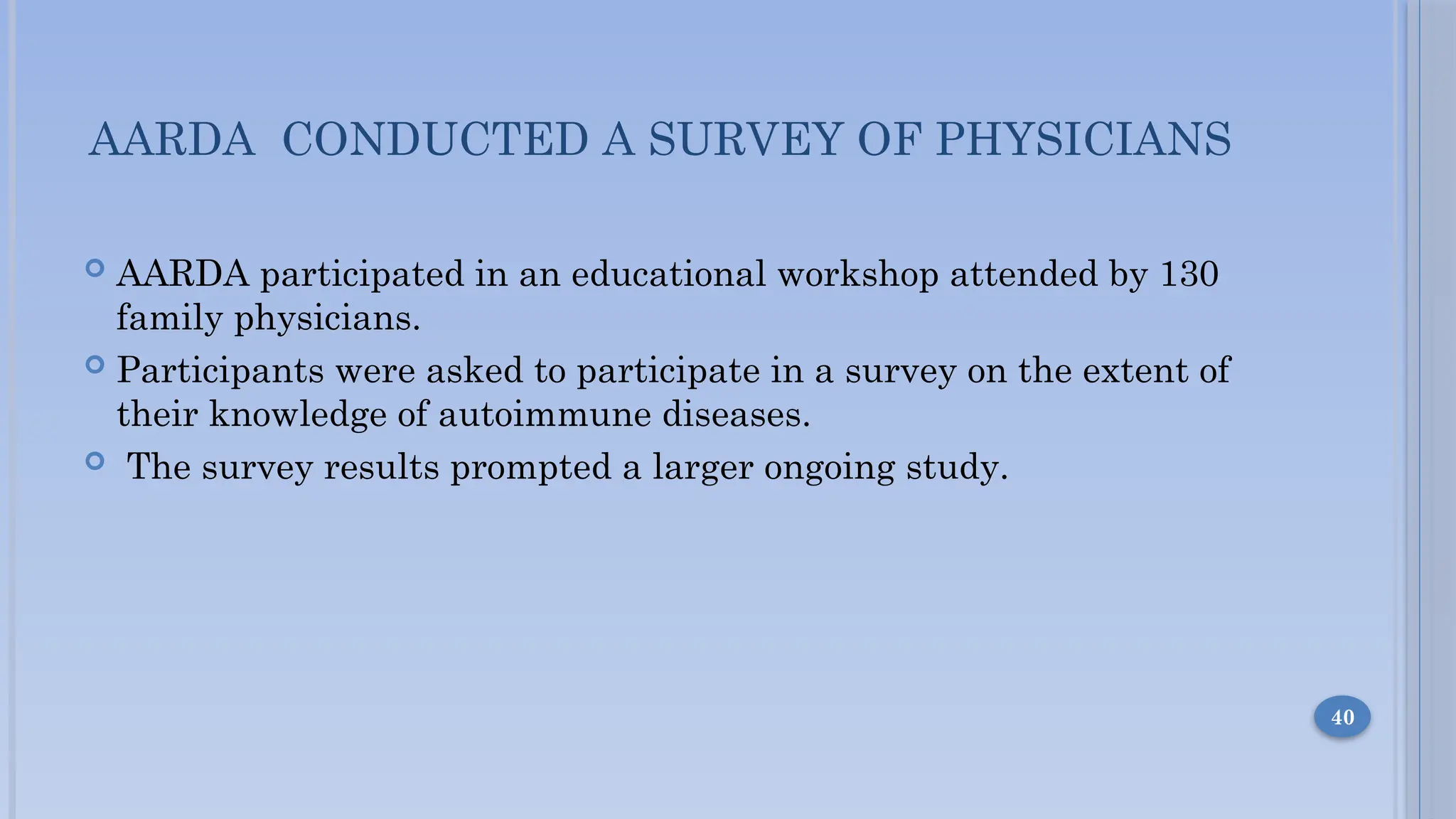 AARDA CONDUCTED A SURVEY OF PHYSICIANS

AARDA participated in an educational workshop attended by 130 family physicians.

Participants were asked to participate in a survey on the extent of their knowledge of autoimmune diseases.

The survey results prompted a larger ongoing study.

40